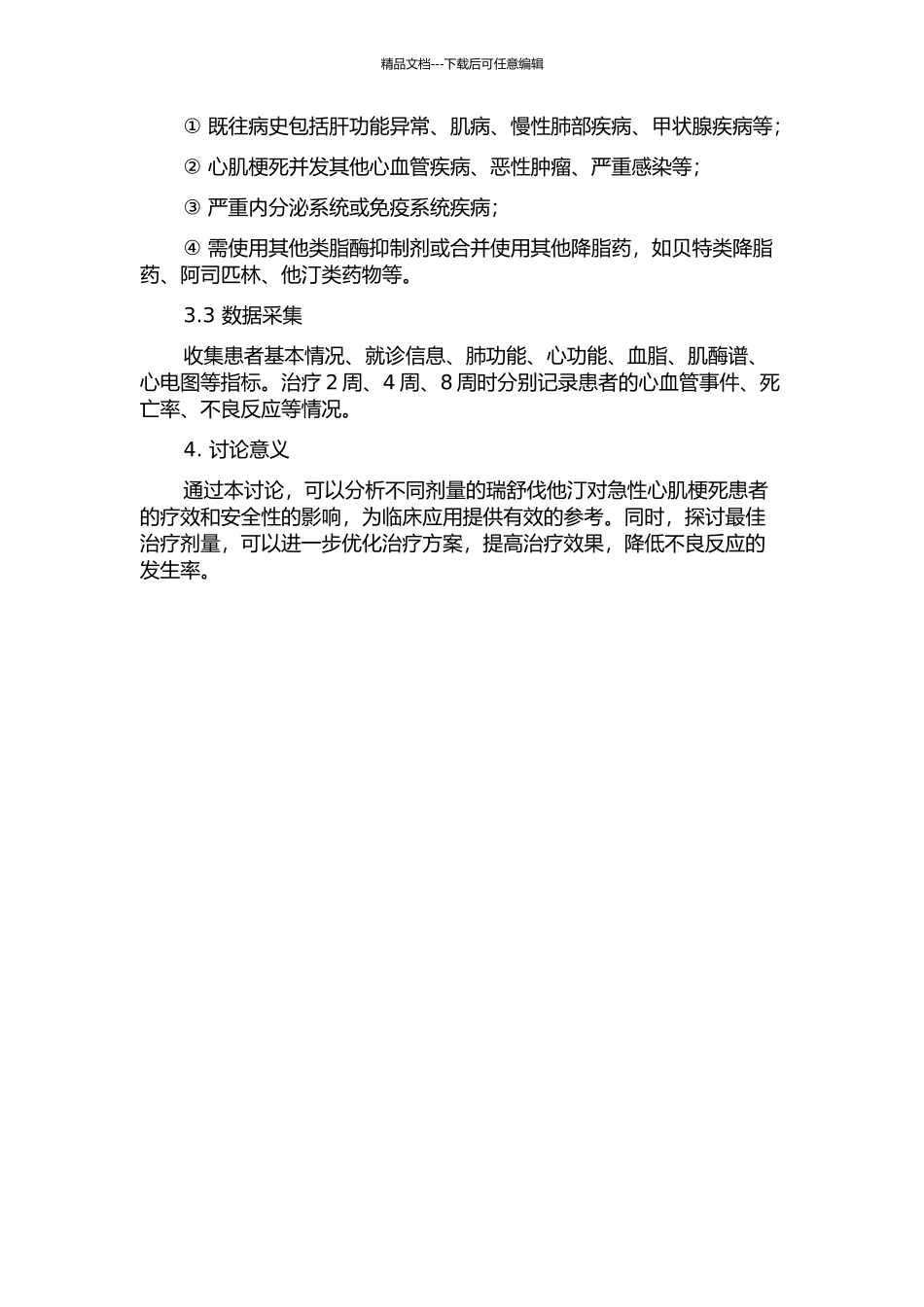 精品文档---下载后可任意编辑

① 既往病史包括肝功能异常、肌病、慢性肺部疾病、甲状腺疾病等;

② 心肌梗死并发其他心血管疾病、恶性肿瘤、严重感染等;

③ 严重内分泌系统或免疫系统疾病;

④ 需使用其他类脂酶抑制剂或合并使用其他降脂药，如贝特类降脂药、阿司匹林、他汀类药物等。

3.3 数据采集

收集患者基本情况、就诊信息、肺功能、心功能、血脂、肌酶谱、心电图等指标。治疗 2 周、4 周、8 周时分别记录患者的心血管事件、死亡率、不良反应等情况。

4. 讨论意义

通过本讨论，可以分析不同剂量的瑞舒伐他汀对急性心肌梗死患者的疗效和安全性的影响，为临床应用提供有效的参考。同时，探讨最佳治疗剂量，可以进一步优化治疗方案，提高治疗效果，降低不良反应的发生率。